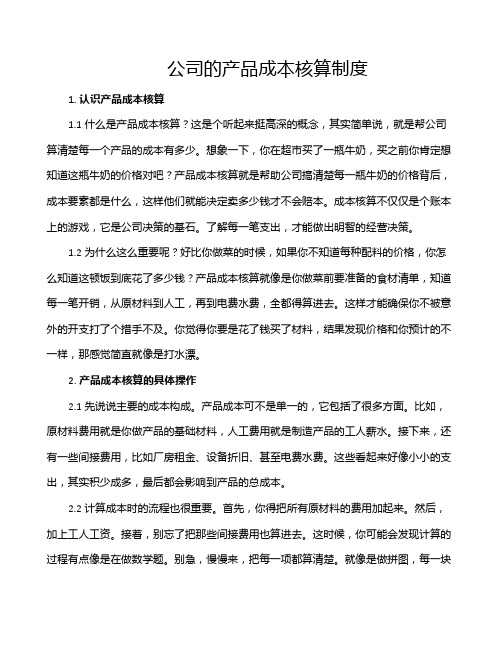 公司的产品成本核算制度

1. 认识产品成本核算

1.1 什么是产品成本核算？这是个听起来挺高深的概念，其实简单说，就是帮公司算清楚每一个产品的成本有多少。想象一下，你在超市买了一瓶牛奶，买之前你肯定想知道这瓶牛奶的价格对吧？产品成本核算就是帮助公司搞清楚每一瓶牛奶的价格背后，成本要素都是什么，这样他们就能决定卖多少钱才不会赔本。成本核算不仅仅是个账本上的游戏，它是公司决策的基石。了解每一笔支出，才能做出明智的经营决策。

1.2 为什么这么重要呢？好比你做菜的时候，如果你不知道每种配料的价格，你怎么知道这顿饭到底花了多少钱？产品成本核算就像是你做菜前要准备的食材清单，知道每一笔开销，从原材料到人工，再到电费水费，全都得算进去。这样才能确保你不被意外的开支打了个措手不及。你觉得你要是花了钱买了材料，结果发现价格和你预计的不一样，那感觉简直就像是打水漂。

2. 产品成本核算的具体操作

2.1 先说说主要的成本构成。产品成本可不是单一的，它包括了很多方面。比如，原材料费用就是你做产品的基础材料，人工费用就是制造产品的工人薪水。接下来，还有一些间接费用，比如厂房租金、设备折旧、甚至电费水费。这些看起来好像小小的支出，其实积少成多，最后都会影响到产品的总成本。

2.2 计算成本时的流程也很重要。首先，你得把所有原材料的费用加起来。然后，加上工人工资。接着，别忘了把那些间接费用也算进去。这时候，你可能会发现计算的过程有点像是在做数学题。别急，慢慢来，把每一项都算清楚。就像是做拼图，每一块